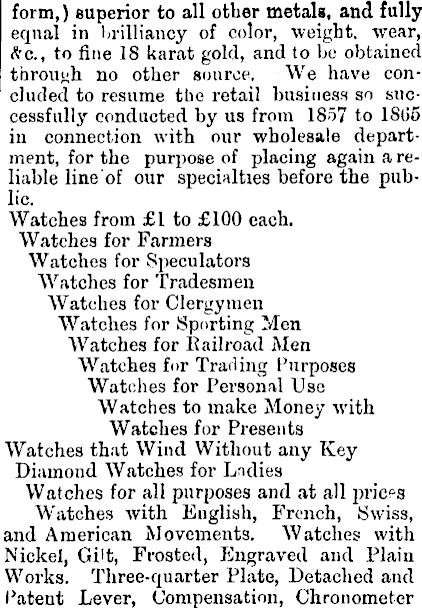 form,) superior to all other metals, and fully equal in brilliancy of color, weight, wear, &c., to fine 18 karat gold, and to be obtained through no other source. We have concluded to resume the retail business so successfully conducted by us from 1857 to 1865 in connection with our wholesale department, for the purpose of placing again a reliable line of our specialties before the public.

Watches from £1 to £100 each.
Watches for Farmers
Watches for Speculators
Watches for Tradesmen
Watches for Clergymen
Watches for Sporting Men
Watches for Railroad Men
Watches for Trading Purposes
Watches for Personal Use
Watches to make Money with
Watches for Presents
Watches that Wind Without any Key
Diamond Watches for Ladies
Watches for all purposes and at all prices

Watches with English, French, Swiss, and American Movements. Watches with Nickel, Gilt, Frosted, Engraved and Plain Works. Three-quarter Plate, Detached and Patent Lever, Compensation, Chronometer